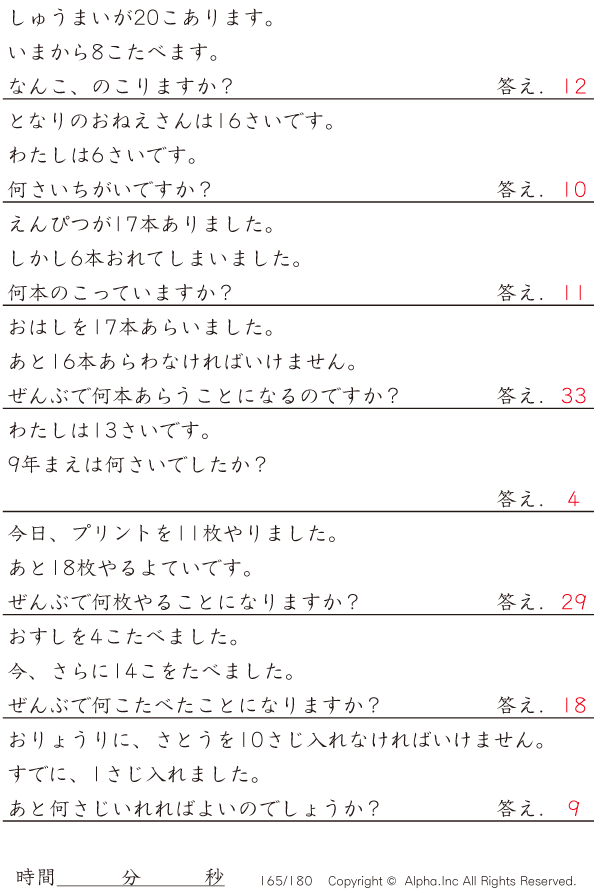 しゅうまいが20こあります。
いまから8こたべます。
なんこ、のこりますか？ 答え. 12

となりのおねえさんは16さいです。
わたしは6さいです。
何さいちがいですか？ 答え. 10

えんぴつが17本ありました。
しかし6本おれてしまいました。
何本のこっていますか？ 答え. 11

おはしを17本あらいました。
あと16本あらわなければいけません。
ぜんぶで何本あらうことになるのですか？ 答え. 33

わたしは13さいです。
9年まえは何さいでしたか？
答え. 4

今日、プリントを11枚やりました。
あと18枚やるよていです。
ぜんぶで何枚やることになりますか？ 答え. 29

おすしを4こたべました。
今、さらに14こをたべました。
ぜんぶで何こたべたことになりますか？ 答え. 18

おりょうりに、さとうを10さじ入れなければいけません。
すでに、1さじ入れました。
あと何さじいれればよいのでしょうか？ 答え. 9

時間____分____秒 165/180 Copyright © Alpha.Inc All Rights Reserved.